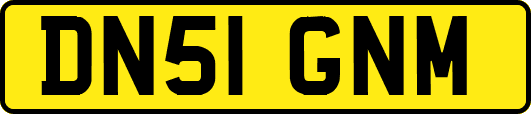 DN51 GNM